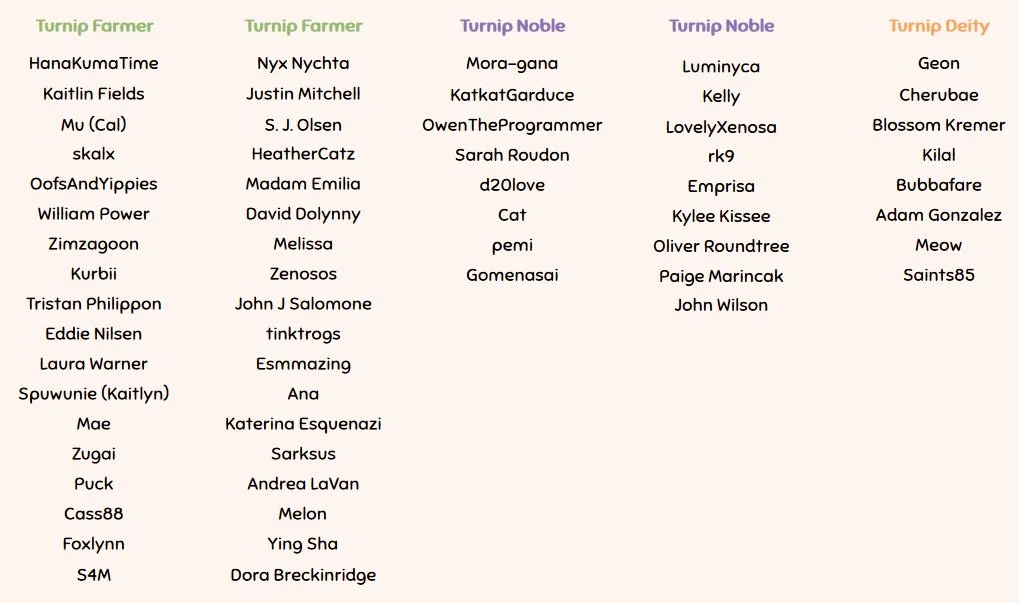 Turnip Farmer

HanaKumaTime
Kaitlin Fields
Mu (Cal)
skalx
OofsAndYippies
William Power
Zimzagoon
Kurbii
Tristan Philippon
Eddie Nilsen
Laura Warner
Spuwunie (Kaitlyn)
Mae
Zugai
Puck
Cass88
Foxlynn
S4M

Turnip Farmer

Nyx Nychta
Justin Mitchell
S. J. Olsen
HeatherCatz
Madam Emilia
David Dolynny
Melissa
Zenosos
John J Salomone
tinktrogs
Esmmazing
Ana
Katerina Esquenazi
Sarksus
Andrea LaVan
Melon
Ying Sha
Dora Breckinridge

Turnip Noble

Mora-gana
KatkatGarduce
OwenTheProgrammer
Sarah Roudon
d20love
Cat
pemi
Gomenasai

Turnip Noble

Luminyca
Kelly
LovelyXenosa
rk9
Emprisa
Kylee Kissee
Oliver Roundtree
Paige Marincak
John Wilson

Turnip Deity

Geon
Cherubae
Blossom Kremer
Kilal
Bubbafare
Adam Gonzalez
Meow
Saints85